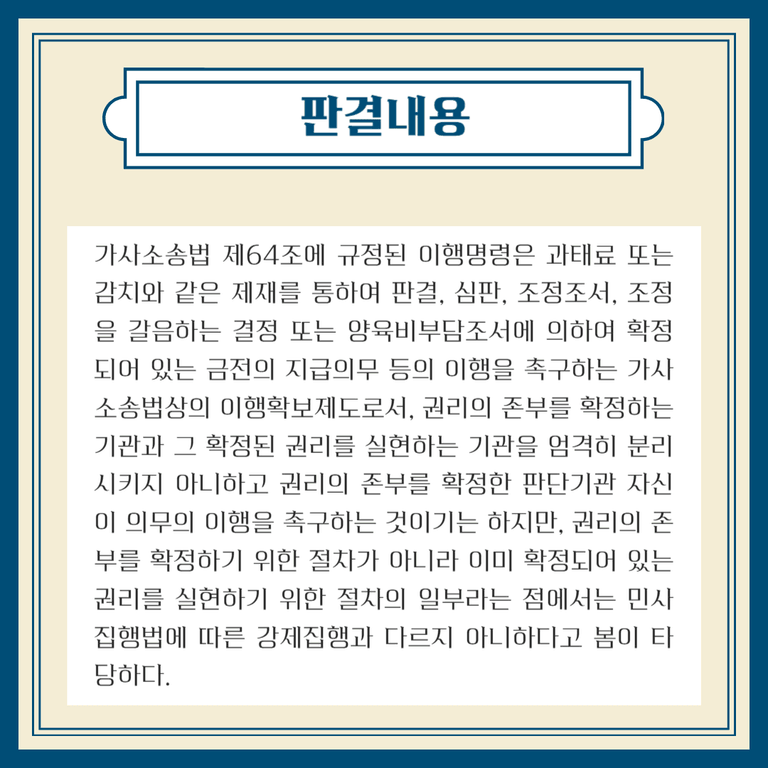 판결내용

가사소송법 제64조에 규정된 이행명령은 과태료 또는 감치와 같은 제재를 통하여 판결, 심판, 조정조서, 조정을 갈음하는 결정 또는 양육비부담조서에 의하여 확정되어 있는 금전의 지급의무 등의 이행을 촉구하는 가사소송법상의 이행확보제도로서, 권리의 존부를 확정하는 기관과 그 확정된 권리를 실현하는 기관을 엄격히 분리시키지 아니하고 권리의 존부를 확정한 판단기관 자신이 의무의 이행을 촉구하는 것이기는 하지만, 권리의 존부를 확정하기 위한 절차가 아니라 이미 확정되어 있는 권리를 실현하기 위한 절차의 일부라는 점에서는 민사집행법에 따른 강제집행과 다르지 아니하다고 봄이 타당하다.